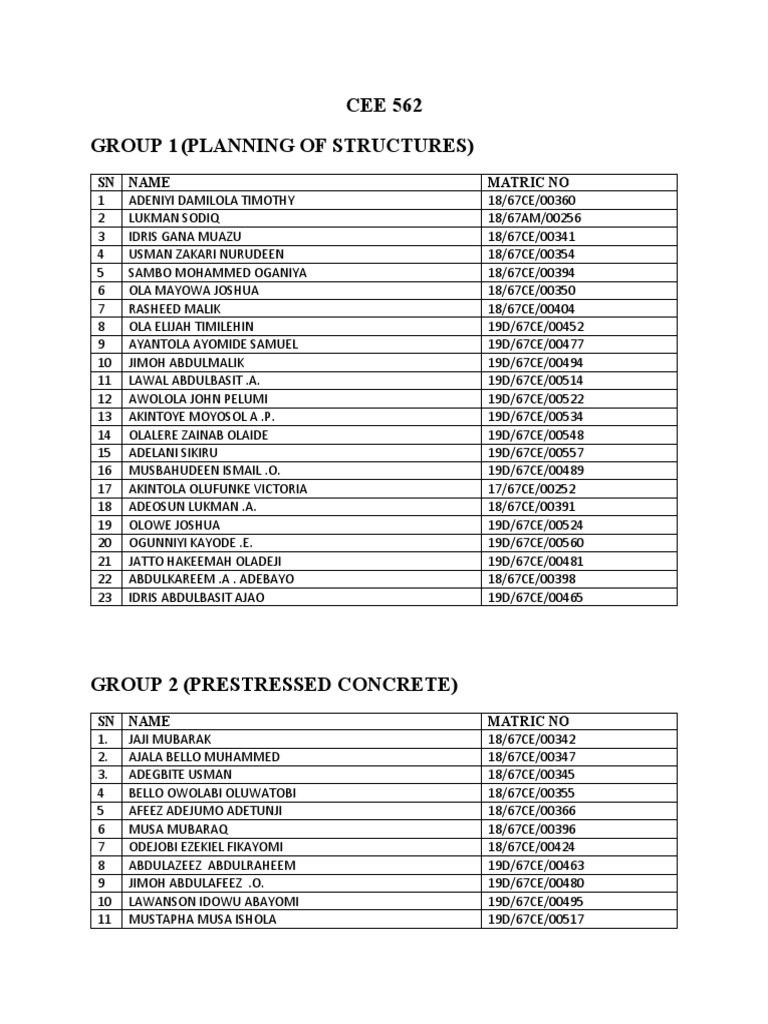 CEE 562

GROUP 1 (PLANNING OF STRUCTURES)

| SN | NAME | MATRIC NO |
|---|---|---|
| 1 | ADENIYI DAMILOLA TIMOTHY | 18/67CE/00360 |
| 2 | LUKMAN SODIQ | 18/67AM/00256 |
| 3 | IDRIS GANA MUAZU | 18/67CE/00341 |
| 4 | USMAN ZAKARI NURUDEEN | 18/67CE/00354 |
| 5 | SAMBO MOHAMMED OGANIYA | 18/67CE/00394 |
| 6 | OLA MAYOWA JOSHUA | 18/67CE/00350 |
| 7 | RASHEED MALIK | 18/67CE/00404 |
| 8 | OLA ELIJAH TIMILEHIN | 19D/67CE/00452 |
| 9 | AYANTOLA AYOMIDE SAMUEL | 19D/67CE/00477 |
| 10 | JIMOH ABDULMALIK | 19D/67CE/00494 |
| 11 | LAWAL ABDULBASIT .A. | 19D/67CE/00514 |
| 12 | AWOLOLA JOHN PELUMI | 19D/67CE/00522 |
| 13 | AKINTOYE MOYOSOL A .P. | 19D/67CE/00534 |
| 14 | OLALERE ZAINAB OLAIDE | 19D/67CE/00548 |
| 15 | ADELANI SIKIRU | 19D/67CE/00557 |
| 16 | MUSBAHUDEEN ISMAIL .O. | 19D/67CE/00489 |
| 17 | AKINTOLA OLUFUNKE VICTORIA | 17/67CE/00252 |
| 18 | ADEOSUN LUKMAN .A. | 18/67CE/00391 |
| 19 | OLOWE JOSHUA | 19D/67CE/00524 |
| 20 | OGUNNIYI KAYODE .E. | 19D/67CE/00560 |
| 21 | JATTO HAKEEMAH OLADEJI | 19D/67CE/00481 |
| 22 | ABDULKAREEM .A . ADEBAYO | 18/67CE/00398 |
| 23 | IDRIS ABDULBASIT AJAO | 19D/67CE/00465 |

GROUP 2 (PRESTRESSED CONCRETE)

| SN | NAME | MATRIC NO |
|---|---|---|
| 1. | JAJI MUBARAK | 18/67CE/00342 |
| 2. | AJALA BELLO MUHAMMED | 18/67CE/00347 |
| 3. | ADEGBITE USMAN | 18/67CE/00345 |
| 4 | BELLO OWOLABI OLUWATOBI | 18/67CE/00355 |
| 5 | AFEEZ ADEJUMO ADETUNJI | 18/67CE/00366 |
| 6 | MUSA MUBARAQ | 18/67CE/00396 |
| 7 | ODEJOBI EZEKIEL FIKAYOMI | 18/67CE/00424 |
| 8 | ABDULAZEEZ ABDULRAHEEM | 19D/67CE/00463 |
| 9 | JIMOH ABDULAFEEZ .O. | 19D/67CE/00480 |
| 10 | LAWANSON IDOWU ABAYOMI | 19D/67CE/00495 |
| 11 | MUSTAPHA MUSA ISHOLA | 19D/67CE/00517 |